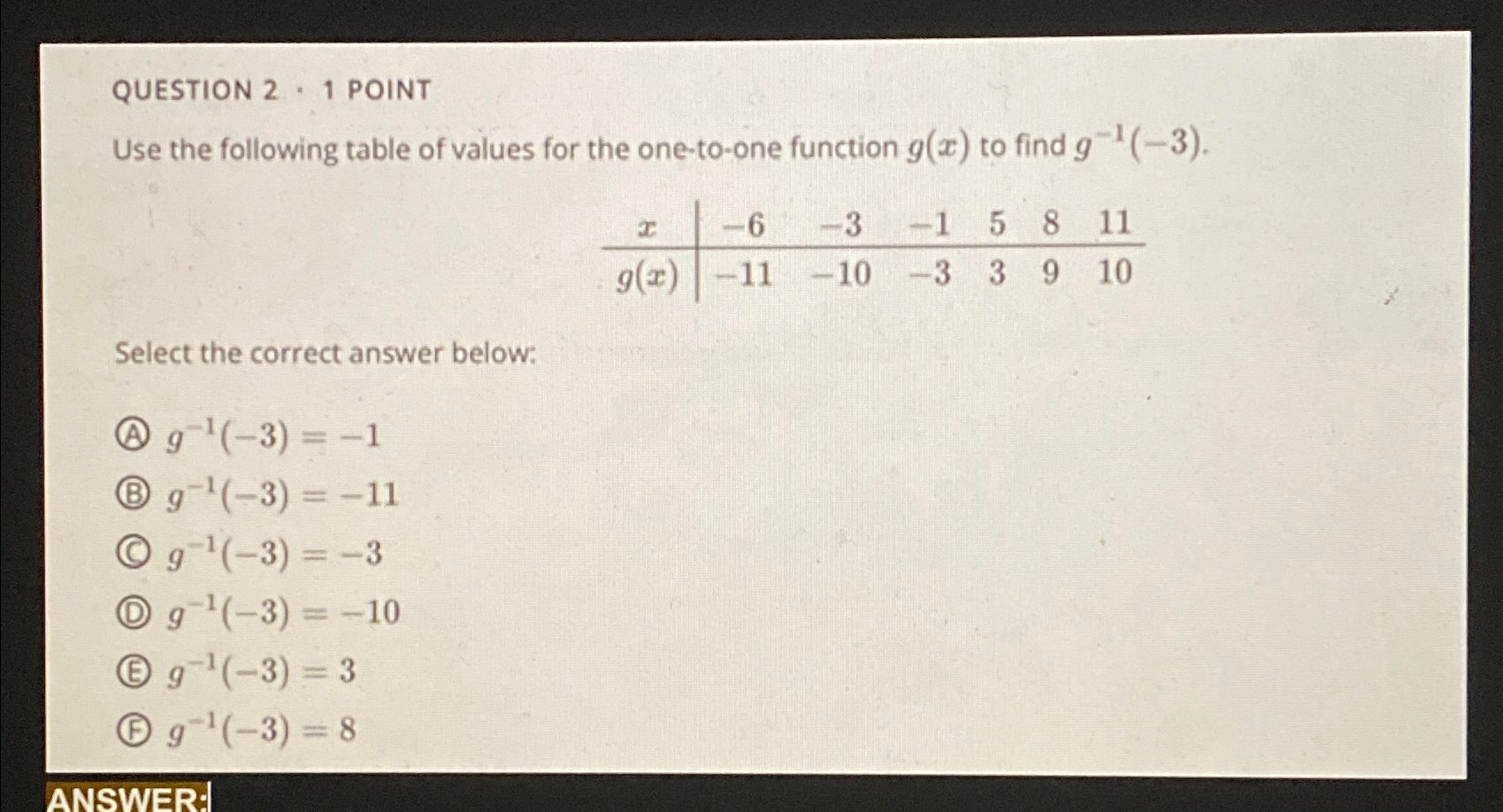 QUESTION 2 · 1 POINT

Use the following table of values for the one-to-one function $g(x)$ to find $g^{-1}(-3)$.

| $x$ | $-6$ | $-3$ | $-1$ | $5$ | $8$ | $11$ |
|---|---|---|---|---|---|---|
| $g(x)$ | $-11$ | $-10$ | $-3$ | $3$ | $9$ | $10$ |

Select the correct answer below:

Ⓐ $g^{-1}(-3) = -1$
Ⓑ $g^{-1}(-3) = -11$
Ⓒ $g^{-1}(-3) = -3$
Ⓓ $g^{-1}(-3) = -10$
Ⓔ $g^{-1}(-3) = 3$
Ⓕ $g^{-1}(-3) = 8$

ANSWER: